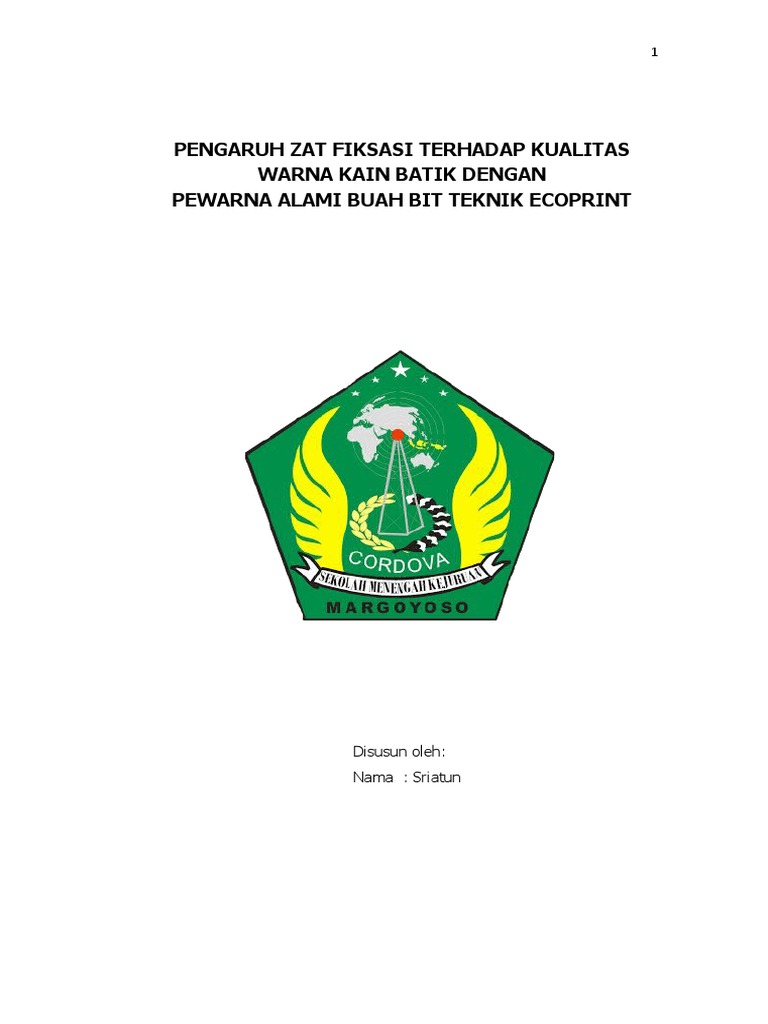 1

PENGARUH ZAT FIKSASI TERHADAP KUALITAS WARNA KAIN BATIK DENGAN PEWARNA ALAMI BUAH BIT TEKNIK ECOPRINT

CORDOVA
SEKOLAH MENENGAH KEJURUAN
MARGOYOSO

Disusun oleh:
Nama : Sriatun